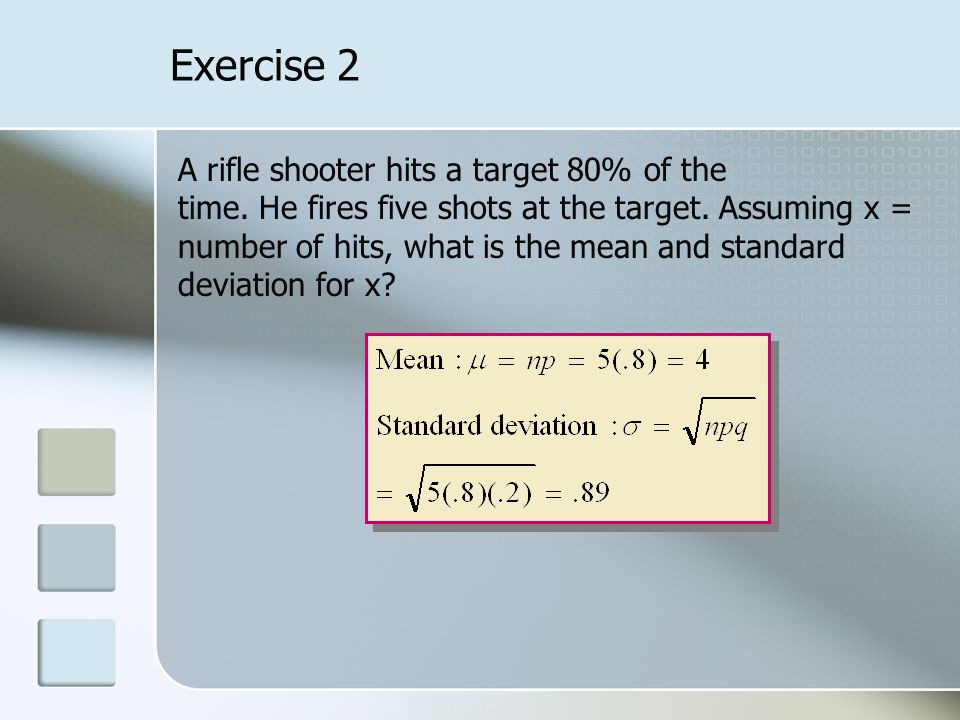 Exercise 2

A rifle shooter hits a target 80% of the time. He fires five shots at the target. Assuming x = number of hits, what is the mean and standard deviation for x?

Mean : $\mu = np = 5(.8) = 4$

Standard deviation : $\sigma = \sqrt{npq}$

$= \sqrt{5(.8)(.2)} = .89$